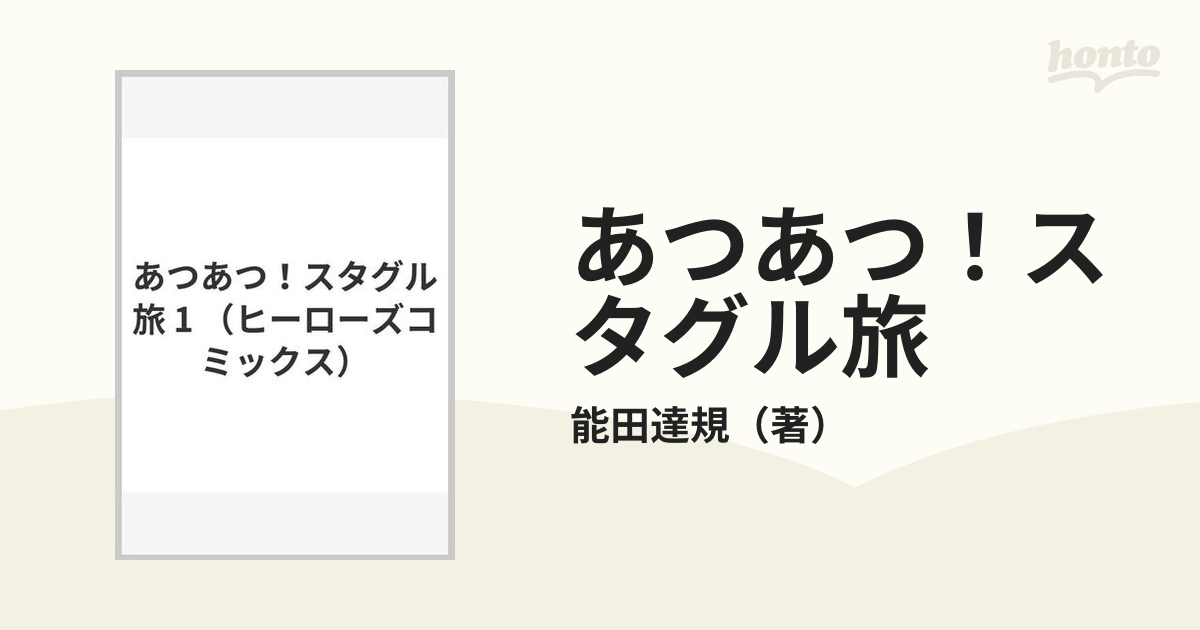 honto

あつあつ！スタグル旅１（ヒーローズコミックス）

あつあつ！スタグル旅

能田達規（著）